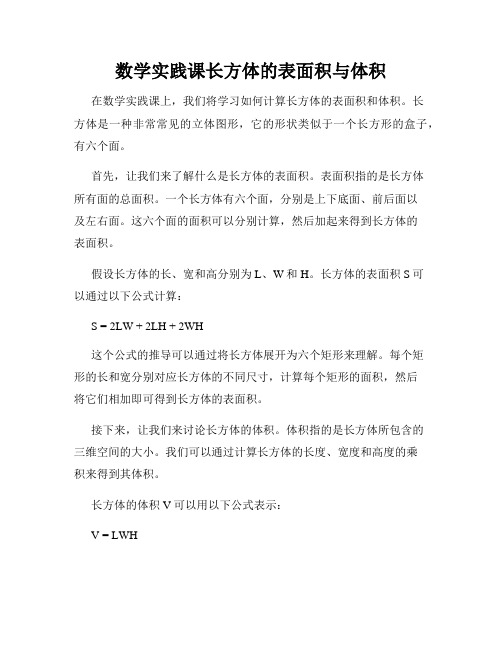 数学实践课长方体的表面积与体积

在数学实践课上，我们将学习如何计算长方体的表面积和体积。长方体是一种非常常见的立体图形，它的形状类似于一个长方形的盒子，有六个面。

首先，让我们来了解什么是长方体的表面积。表面积指的是长方体所有面的总面积。一个长方体有六个面，分别是上下底面、前后面以及左右面。这六个面的面积可以分别计算，然后加起来得到长方体的表面积。

假设长方体的长、宽和高分别为 L、W 和 H。长方体的表面积 S 可以通过以下公式计算：

$S = 2LW + 2LH + 2WH$

这个公式的推导可以通过将长方体展开为六个矩形来理解。每个矩形的长和宽分别对应长方体的不同尺寸，计算每个矩形的面积，然后将它们相加即可得到长方体的表面积。

接下来，让我们来讨论长方体的体积。体积指的是长方体所包含的三维空间的大小。我们可以通过计算长方体的长度、宽度和高度的乘积来得到其体积。

长方体的体积 V 可以用以下公式表示：

$V = LWH$